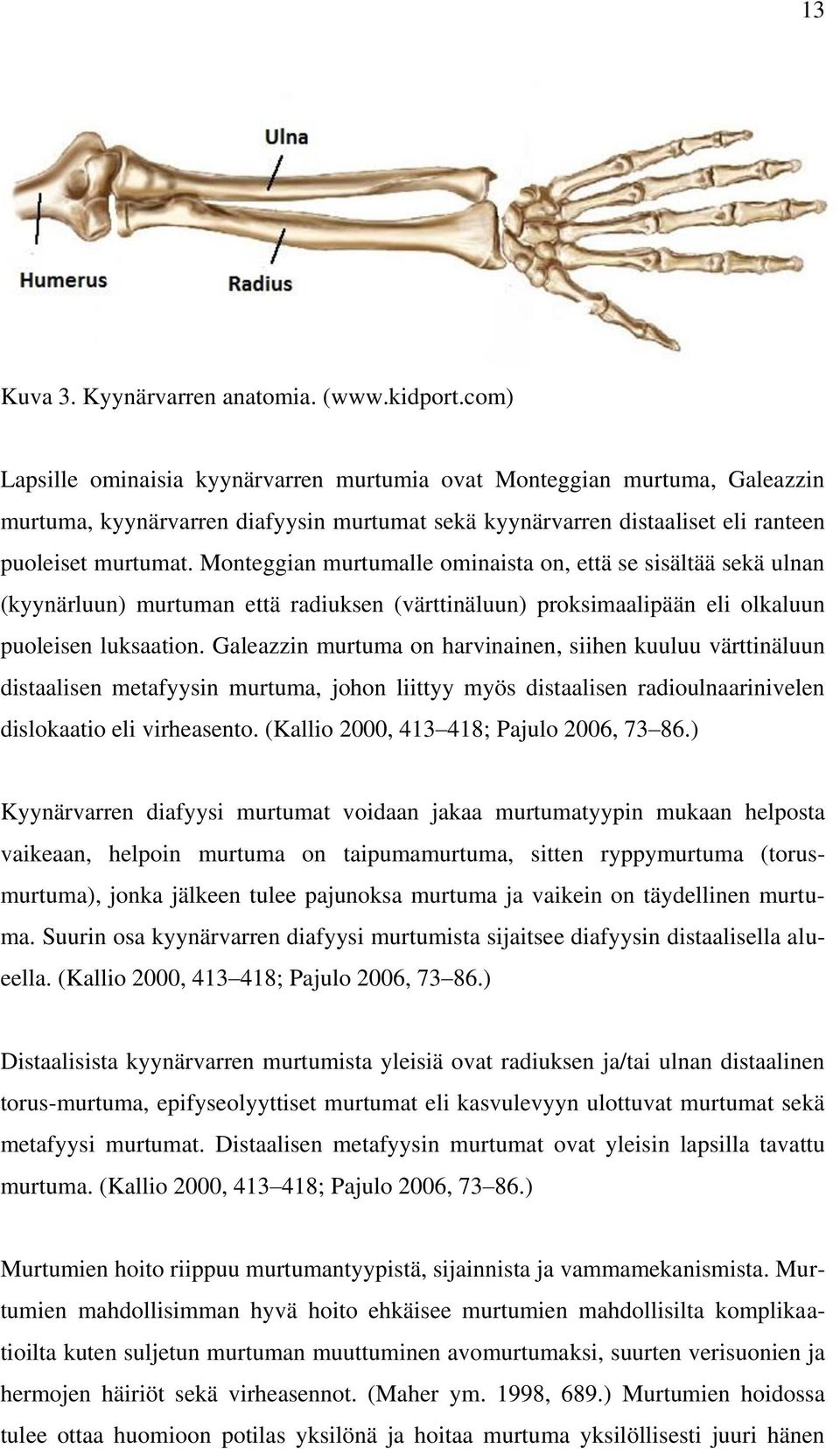 13

Ulna

Humerus

Radius

Kuva 3. Kyynärvarren anatomia. (www.kidport.com)

Lapsille ominaisia kyynärvarren murtumia ovat Monteggian murtuma, Galeazzin murtuma, kyynärvarren diafyysin murtumat sekä kyynärvarren distaaliset eli ranteen puoleiset murtumat. Monteggian murtumalle ominaista on, että se sisältää sekä ulnan (kyynärluun) murtuman että radiuksen (värttinäluun) proksimaalipään eli olkaluun puoleisen luksaation. Galeazzin murtuma on harvinainen, siihen kuuluu värttinäluun distaalisen metafyysin murtuma, johon liittyy myös distaalisen radioulnaarinivelen dislokaatio eli virheasento. (Kallio 2000, 413–418; Pajulo 2006, 73–86.)

Kyynärvarren diafyysi murtumat voidaan jakaa murtumatyypin mukaan helposta vaikeaan, helpoin murtuma on taipumamurtuma, sitten ryppymurtuma (torusmurtuma), jonka jälkeen tulee pajunoksa murtuma ja vaikein on täydellinen murtuma. Suurin osa kyynärvarren diafyysi murtumista sijaitsee diafyysin distaalisella alueella. (Kallio 2000, 413–418; Pajulo 2006, 73–86.)

Distaalisista kyynärvarren murtumista yleisiä ovat radiuksen ja/tai ulnan distaalinen torus-murtuma, epifyseolyyttiset murtumat eli kasvulevyyn ulottuvat murtumat sekä metafyysi murtumat. Distaalisen metafyysin murtumat ovat yleisin lapsilla tavattu murtuma. (Kallio 2000, 413–418; Pajulo 2006, 73–86.)

Murtumien hoito riippuu murtumantyypistä, sijainnista ja vammamekanismista. Murtumien mahdollisimman hyvä hoito ehkäisee murtumien mahdollisilta komplikaatioilta kuten suljetun murtuman muuttuminen avomurtumaksi, suurten verisuonien ja hermojen häiriöt sekä virheasennot. (Maher ym. 1998, 689.) Murtumien hoidossa tulee ottaa huomioon potilas yksilönä ja hoitaa murtuma yksilöllisesti juuri hänen